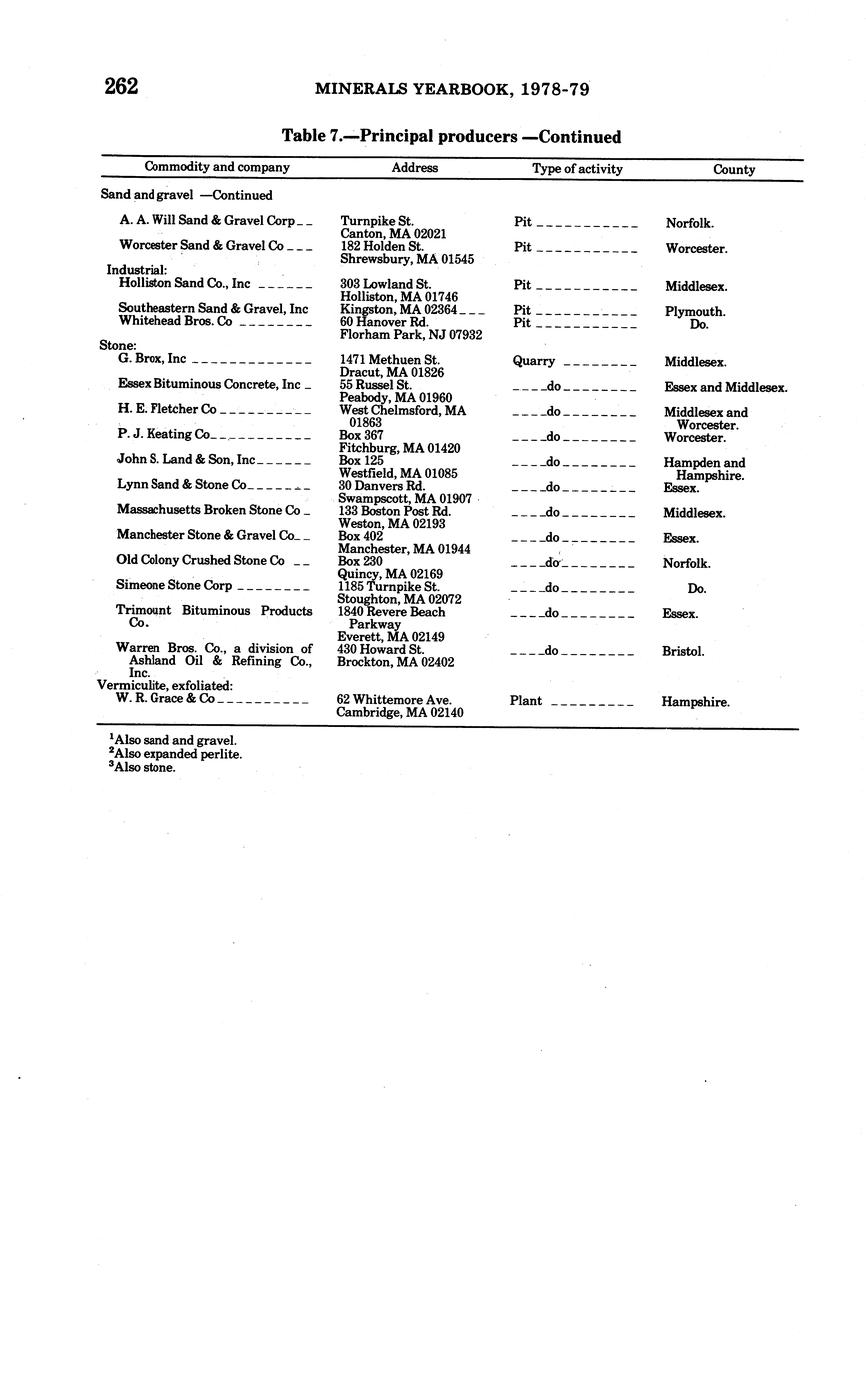 262 MINERALS YEARBOOK, 1978-79

Table 7.—Principal producers —Continued

| Commodity and company | Address | Type of activity | County |
|---|---|---|---|
| Sand and gravel —Continued | | | |
| A. A. Will Sand & Gravel Corp | Turnpike St. Canton, MA 02021 | Pit | Norfolk. |
| Worcester Sand & Gravel Co | 182 Holden St. Shrewsbury, MA 01545 | Pit | Worcester. |
| Industrial: | | | |
| Holliston Sand Co., Inc | 303 Lowland St. Holliston, MA 01746 | Pit | Middlesex. |
| Southeastern Sand & Gravel, Inc | Kingston, MA 02364 | Pit | Plymouth. |
| Whitehead Bros. Co | 60 Hanover Rd. Florham Park, NJ 07932 | Pit | Do. |
| Stone: | | | |
| G. Brox, Inc | 1471 Methuen St. Dracut, MA 01826 | Quarry | Middlesex. |
| Essex Bituminous Concrete, Inc | 55 Russel St. Peabody, MA 01960 | do | Essex and Middlesex. |
| H. E. Fletcher Co | West Chelmsford, MA 01863 | do | Middlesex and Worcester. |
| P. J. Keating Co | Box 367 Fitchburg, MA 01420 | do | Worcester. |
| John S. Land & Son, Inc | Box 125 Westfield, MA 01085 | do | Hampden and Hampshire. |
| Lynn Sand & Stone Co | 30 Danvers Rd. Swampscott, MA 01907 | do | Essex. |
| Massachusetts Broken Stone Co | 133 Boston Post Rd. Weston, MA 02193 | do | Middlesex. |
| Manchester Stone & Gravel Co | Box 402 Manchester, MA 01944 | do | Essex. |
| Old Colony Crushed Stone Co | Box 230 Quincy, MA 02169 | do | Norfolk. |
| Simeone Stone Corp | 1185 Turnpike St. Stoughton, MA 02072 | do | Do. |
| Trimount Bituminous Products Co. | 1840 Revere Beach Parkway Everett, MA 02149 | do | Essex. |
| Warren Bros. Co., a division of Ashland Oil & Refining Co., Inc. | 430 Howard St. Brockton, MA 02402 | do | Bristol. |
| Vermiculite, exfoliated: | | | |
| W. R. Grace & Co | 62 Whittemore Ave. Cambridge, MA 02140 | Plant | Hampshire. |

$^1$Also sand and gravel.
$^2$Also expanded perlite.
$^3$Also stone.